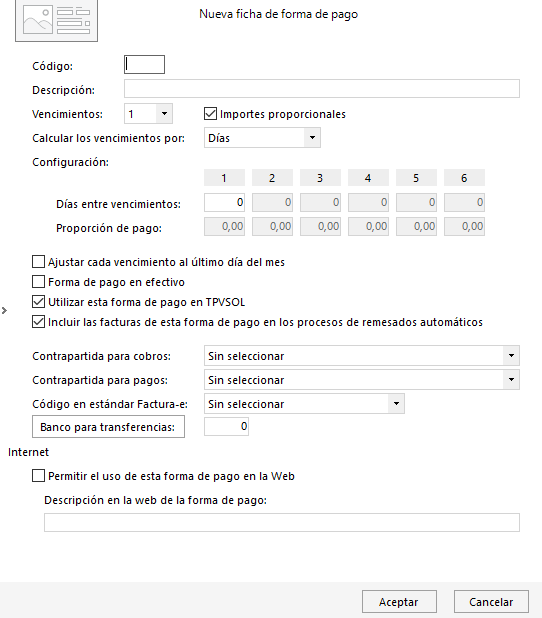 Nueva ficha de forma de pago

Código:

Descripción:

Vencimientos: 1

Importes proporcionales

Calcular los vencimientos por: Días

Configuración:

| | 1 | 2 | 3 | 4 | 5 | 6 |
|---|---|---|---|---|---|---|
| Días entre vencimientos: | 0 | 0 | 0 | 0 | 0 | 0 |
| Proporción de pago: | 0,00 | 0,00 | 0,00 | 0,00 | 0,00 | 0,00 |

Ajustar cada vencimiento al último día del mes

Forma de pago en efectivo

Utilizar esta forma de pago en TPVSOL

Incluir las facturas de esta forma de pago en los procesos de remesados automáticos

Contrapartida para cobros: Sin seleccionar

Contrapartida para pagos: Sin seleccionar

Código en estándar Factura-e: Sin seleccionar

Banco para transferencias: 0

Internet

Permitir el uso de esta forma de pago en la Web

Descripción en la web de la forma de pago:

Aceptar

Cancelar